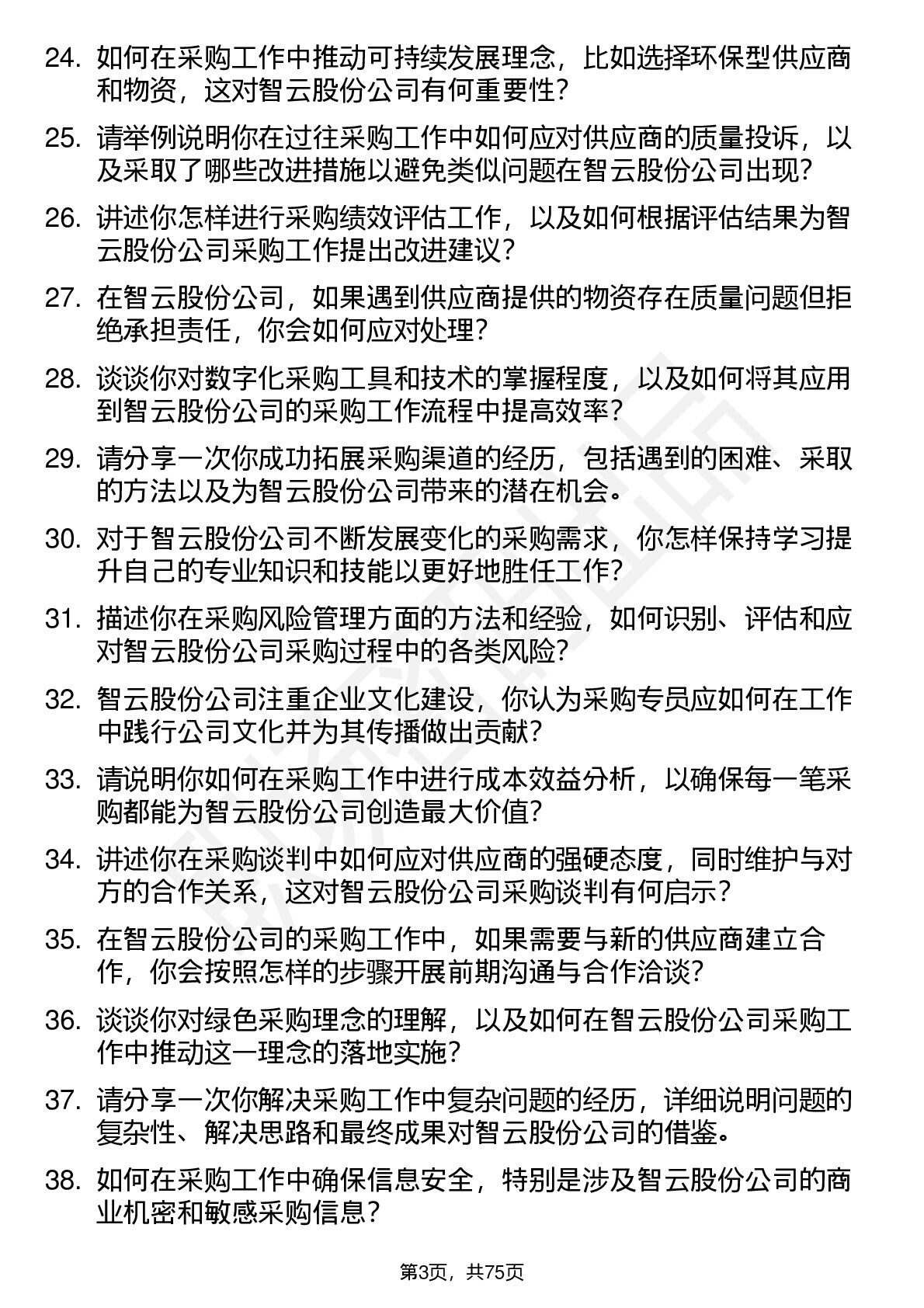 24. 如何在采购工作中推动可持续发展理念，比如选择环保型供应商和物资，这对智云股份公司有何重要性？

25. 请举例说明你在过往采购工作中如何应对供应商的质量投诉，以及采取了哪些改进措施以避免类似问题在智云股份公司出现？

26. 讲述你怎样进行采购绩效评估工作，以及如何根据评估结果为智云股份公司采购工作提出改进建议？

27. 在智云股份公司，如果遇到供应商提供的物资存在质量问题但拒绝承担责任，你会如何应对处理？

28. 谈谈你对数字化采购工具和技术的掌握程度，以及如何将其应用到智云股份公司的采购工作流程中提高效率？

29. 请分享一次你成功拓展采购渠道的经历，包括遇到的困难、采取的方法以及为智云股份公司带来的潜在机会。

30. 对于智云股份公司不断发展变化的采购需求，你怎样保持学习提升自己的专业知识和技能以更好地胜任工作？

31. 描述你在采购风险管理方面的方法和经验，如何识别、评估和应对智云股份公司采购过程中的各类风险？

32. 智云股份公司注重企业文化建设，你认为采购专员应如何在工作中践行公司文化并为其传播做出贡献？

33. 请说明你如何在采购工作中进行成本效益分析，以确保每一笔采购都能为智云股份公司创造最大价值？

34. 讲述你在采购谈判中如何应对供应商的强硬态度，同时维护与对方的合作关系，这对智云股份公司采购谈判有何启示？

35. 在智云股份公司的采购工作中，如果需要与新的供应商建立合作，你会按照怎样的步骤开展前期沟通与合作洽谈？

36. 谈谈你对绿色采购理念的理解，以及如何在智云股份公司采购工作中推动这一理念的落地实施？

37. 请分享一次你解决采购工作中复杂问题的经历，详细说明问题的复杂性、解决思路和最终成果对智云股份公司的借鉴。

38. 如何在采购工作中确保信息安全，特别是涉及智云股份公司的商业机密和敏感采购信息？

第3页，共75页